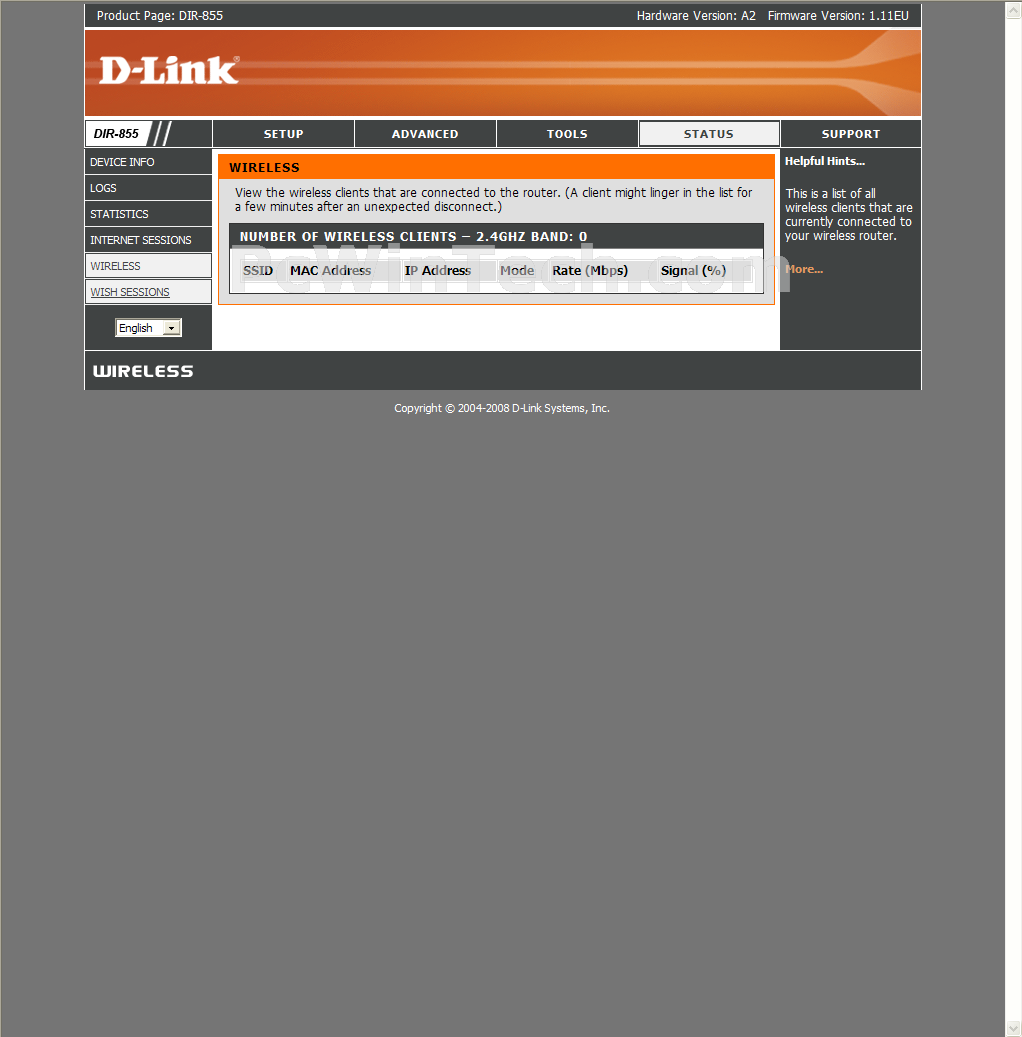 Product Page: DIR-855 Hardware Version: A2 Firmware Version: 1.11EU

D-Link

DIR-855

SETUP
ADVANCED
TOOLS
STATUS
SUPPORT

DEVICE INFO
LOGS
STATISTICS
INTERNET SESSIONS
WIRELESS
WISH SESSIONS

English

WIRELESS

View the wireless clients that are connected to the router. (A client might linger in the list for a few minutes after an unexpected disconnect.)

NUMBER OF WIRELESS CLIENTS – 2.4GHZ BAND: 0

| SSID | MAC Address | IP Address | Mode | Rate (Mbps) | Signal (%) |
|---|---|---|---|---|---|

PcWinTech.com

Helpful Hints...

This is a list of all wireless clients that are currently connected to your wireless router.

More...

WIRELESS

Copyright © 2004-2008 D-Link Systems, Inc.